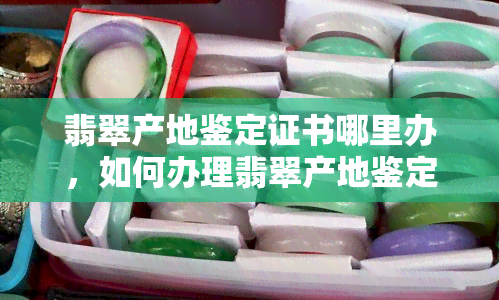 翡翠产地鉴定证书哪里办，如何办理翡翠产地鉴定